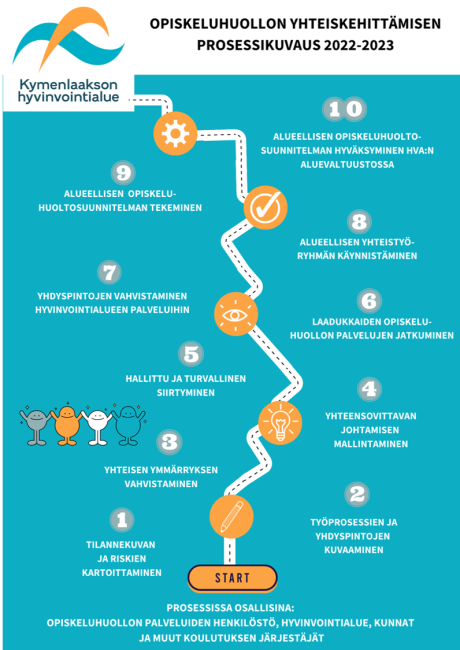 Kymenlaakson hyvinvointialue

OPISKELUHUOLLON YHTEISKEHITTÄMISEN PROSESSIKUVAUS 2022-2023

10

ALUEELLISEN OPISKELUHUOLTO-SUUNNITELMAN HYVÄKSYMINEN HVA:N ALUEVALTUUSTOSSA

9

ALUEELLISEN OPISKELU-HUOLTOSUUNNITELMAN TEKEMINEN

8

ALUEELLISEN YHTEISTYÖ-RYHMÄN KÄYNNISTÄMINEN

7

YHDYSPINTOJEN VAHVISTAMINEN HYVINVOINTIALUEEN PALVELUIHIN

6

LAADUKKAIDEN OPISKELU-HUOLLON PALVELUJEN JATKUMINEN

5

HALLITTU JA TURVALLINEN SIIRTYMINEN

4

YHTEENSOVITTAVAN JOHTAMISEN MALLINTAMINEN

3

YHTEISEN YMMÄRRYKSEN VAHVISTAMINEN

2

TYÖPROSESSIEN JA YHDYSPINTOJEN KUVAAMINEN

1

TILANNEKUVAN JA RISKIEN KARTOITTAMINEN

START

PROSESSISSA OSALLISINA:
OPISKELUHUOLLON PALVELUIDEN HENKILÖSTÖ, HYVINVOINTIALUE, KUNNAT JA MUUT KOULUTUKSEN JÄRJESTÄJÄT